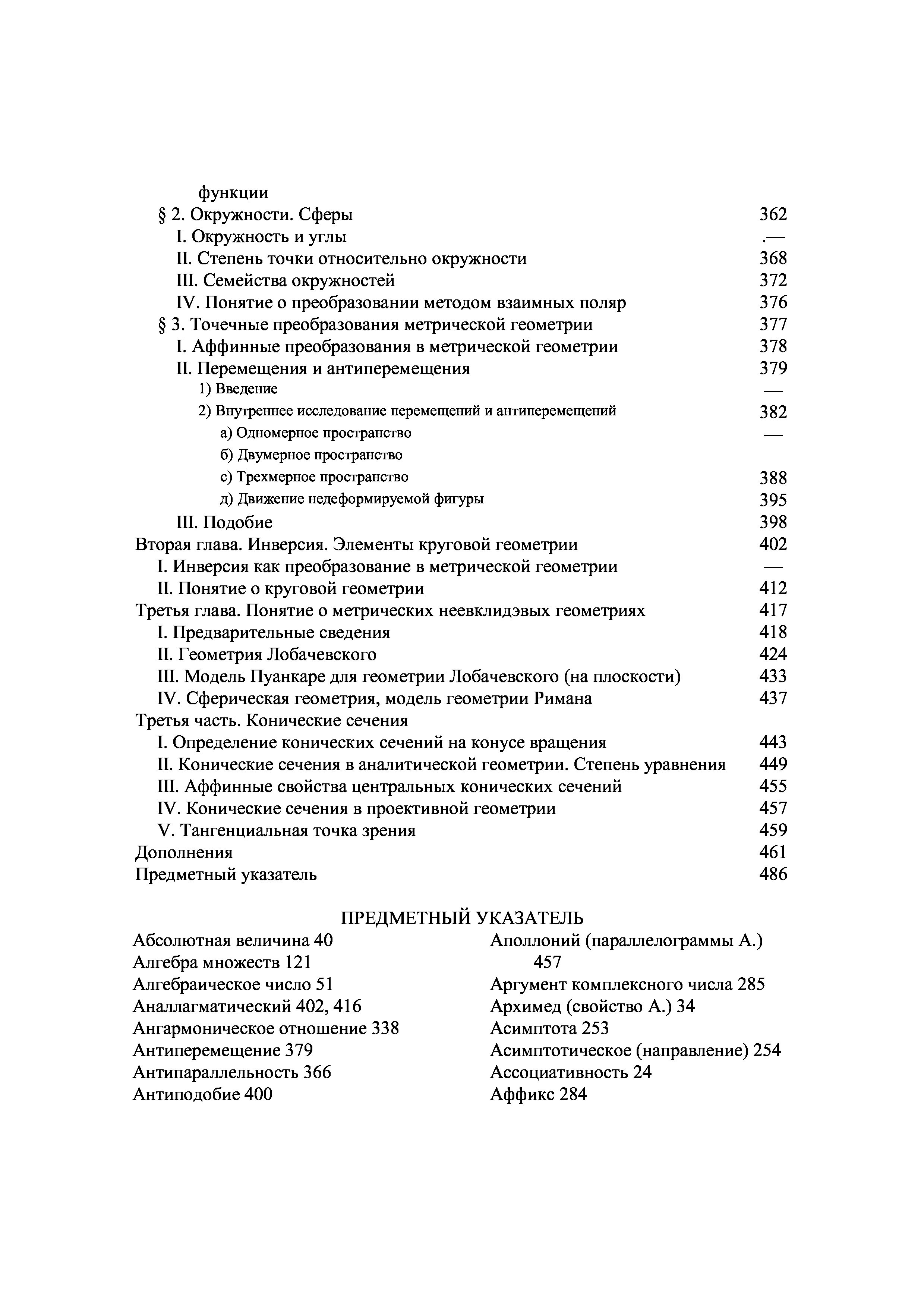 функции

§ 2. Окружности. Сферы 362
I. Окружность и углы .—
II. Степень точки относительно окружности 368
III. Семейства окружностей 372
IV. Понятие о преобразовании методом взаимных поляр 376
§ 3. Точечные преобразования метрической геометрии 377
I. Аффинные преобразования в метрической геометрии 378
II. Перемещения и антиперемещения 379
1) Введение —
2) Внутреннее исследование перемещений и антиперемещений 382
а) Одномерное пространство —
б) Двумерное пространство
с) Трехмерное пространство 388
д) Движение недеформируемой фигуры 395
III. Подобие 398
Вторая глава. Инверсия. Элементы круговой геометрии 402
I. Инверсия как преобразование в метрической геометрии —
II. Понятие о круговой геометрии 412
Третья глава. Понятие о метрических неевклидэвых геометриях 417
I. Предварительные сведения 418
II. Геометрия Лобачевского 424
III. Модель Пуанкаре для геометрии Лобачевского (на плоскости) 433
IV. Сферическая геометрия, модель геометрии Римана 437
Третья часть. Конические сечения
I. Определение конических сечений на конусе вращения 443
II. Конические сечения в аналитической геометрии. Степень уравнения 449
III. Аффинные свойства центральных конических сечений 455
IV. Конические сечения в проективной геометрии 457
V. Тангенциальная точка зрения 459
Дополнения 461
Предметный указатель 486

ПРЕДМЕТНЫЙ УКАЗАТЕЛЬ

Абсолютная величина 40
Алгебра множеств 121
Алгебраическое число 51
Аналлагматический 402, 416
Ангармоническое отношение 338
Антиперемещение 379
Антипараллельность 366
Антиподобие 400

Аполлоний (параллелограммы А.) 457
Аргумент комплексного числа 285
Архимед (свойство А.) 34
Асимптота 253
Асимптотическое (направление) 254
Ассоциативность 24
Аффикс 284